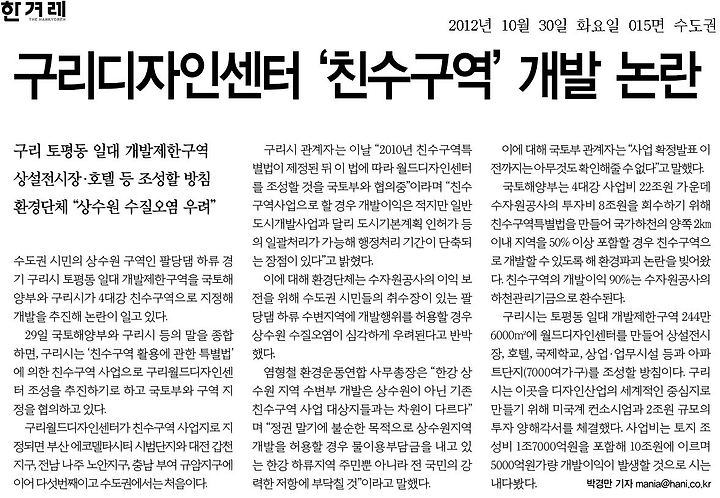 한겨레
THE HANKYOREH

2012년 10월 30일 화요일 015면 수도권

구리디자인센터 '친수구역' 개발 논란

구리 토평동 일대 개발제한구역
상설전시장·호텔 등 조성할 방침
환경단체 "상수원 수질오염 우려"

수도권 시민의 상수원 구역인 팔당댐 하류 경기 구리시 토평동 일대 개발제한구역을 국토해양부와 구리시가 4대강 친수구역으로 지정해 개발을 추진해 논란이 일고 있다.

29일 국토해양부와 구리시 등의 말을 종합하면, 구리시는 '친수구역 활용에 관한 특별법'에 의한 친수구역 사업으로 구리월드디자인센터 조성을 추진하기로 하고 국토부와 구역 지정을 협의하고 있다.

구리월드디자인센터가 친수구역 사업지로 지정되면 부산 에코델타시티 시범단지와 대전 갑천지구, 전남 나주 노안지구, 충남 부여 규암지구에 이어 다섯번째이고 수도권에서는 처음이다.

구리시 관계자는 이날 "2010년 친수구역특별법이 제정된 뒤 이 법에 따라 월드디자인센터를 조성할 것을 국토부와 협의중"이라며 "친수구역사업으로 할 경우 개발이익은 적지만 일반 도시개발사업과 달리 도시기본계획 인허가 등의 일괄처리가 가능해 행정처리 기간이 단축되는 장점이 있다"고 밝혔다.

이에 대해 환경단체는 수자원공사의 이익 보전을 위해 수도권 시민들의 취수장이 있는 팔당댐 하류 수변지역에 개발행위를 허용할 경우 상수원 수질오염이 심각하게 우려된다고 반박했다.

염형철 환경운동연합 사무총장은 "한강 상수원 지역 수변부 개발은 상수원이 아닌 기존 친수구역 사업 대상지들과는 차원이 다르다"며 "정권 말기에 불순한 목적으로 상수원지역 개발을 허용할 경우 물이용부담금을 내고 있는 한강 하류지역 주민뿐 아니라 전 국민의 강력한 저항에 부닥칠 것"이라고 말했다.

이에 대해 국토부 관계자는 "사업 확정발표 이전까지는 아무것도 확인해줄 수 없다"고 말했다.

국토해양부는 4대강 사업비 22조원 가운데 수자원공사의 투자비 8조원을 회수하기 위해 친수구역특별법을 만들어 국가하천의 양쪽 2㎞ 이내 지역을 50% 이상 포함할 경우 친수구역으로 개발할 수 있도록 해 환경파괴 논란을 빚어왔다. 친수구역의 개발이익 90%는 수자원공사의 하천관리기금으로 환수된다.

구리시는 토평동 일대 개발제한구역 244만 6000㎡에 월드디자인센터를 만들어 상설전시장, 호텔, 국제학교, 상업·업무시설 등과 아파트단지(7000여가구)를 조성할 방침이다. 구리시는 이곳을 디자인산업의 세계적인 중심지로 만들기 위해 미국계 컨소시엄과 2조원 규모의 투자 양해각서를 체결했다. 사업비는 토지 조성비 1조7000억원을 포함해 10조원에 이르며 5000억원가량 개발이익이 발생할 것으로 시는 내다봤다.

박경만 기자 mania@hani.co.kr